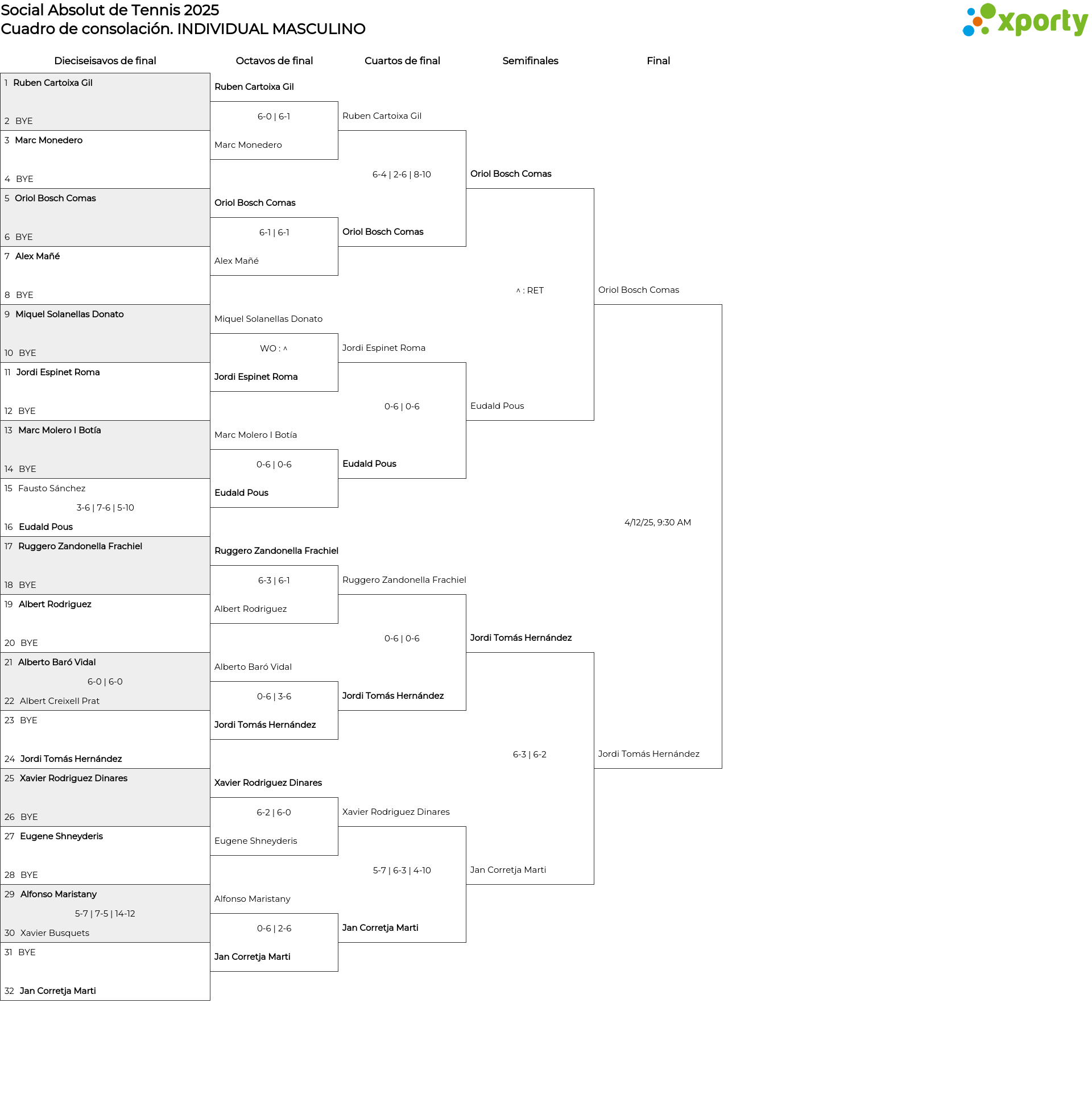 Social Absolut de Tennis 2025
Cuadro de consolación. INDIVIDUAL MASCULINO

xporty

Dieciseisavos de final

1 Ruben Cartoixa Gil
2 BYE
3 Marc Monedero
4 BYE
5 Oriol Bosch Comas
6 BYE
7 Alex Mañé
8 BYE
9 Miquel Solanellas Donato
10 BYE
11 Jordi Espinet Roma
12 BYE
13 Marc Molero I Botía
14 BYE
15 Fausto Sánchez
3-6 | 7-6 | 5-10
16 Eudald Pous
17 Ruggero Zandonella Frachiel
18 BYE
19 Albert Rodriguez
20 BYE
21 Alberto Baró Vidal
6-0 | 6-0
22 Albert Creixell Prat
23 BYE
24 Jordi Tomás Hernández
25 Xavier Rodriguez Dinares
26 BYE
27 Eugene Shneyderis
28 BYE
29 Alfonso Maristany
5-7 | 7-5 | 14-12
30 Xavier Busquets
31 BYE
32 Jan Corretja Marti

Octavos de final

Ruben Cartoixa Gil
6-0 | 6-1
Marc Monedero
Oriol Bosch Comas
6-1 | 6-1
Alex Mañé
Miquel Solanellas Donato
WO : ^
Jordi Espinet Roma
Marc Molero I Botía
0-6 | 0-6
Eudald Pous
Ruggero Zandonella Frachiel
6-3 | 6-1
Albert Rodriguez
Alberto Baró Vidal
0-6 | 3-6
Jordi Tomás Hernández
Xavier Rodriguez Dinares
6-2 | 6-0
Eugene Shneyderis
Alfonso Maristany
0-6 | 2-6
Jan Corretja Marti

Cuartos de final

Ruben Cartoixa Gil
6-4 | 2-6 | 8-10
Oriol Bosch Comas
Jordi Espinet Roma
0-6 | 0-6
Eudald Pous
Ruggero Zandonella Frachiel
0-6 | 0-6
Jordi Tomás Hernández
Xavier Rodriguez Dinares
5-7 | 6-3 | 4-10
Jan Corretja Marti

Semifinales

Oriol Bosch Comas
^ : RET
Eudald Pous
Jordi Tomás Hernández
6-3 | 6-2
Jan Corretja Marti

Final

Oriol Bosch Comas
4/12/25, 9:30 AM
Jordi Tomás Hernández